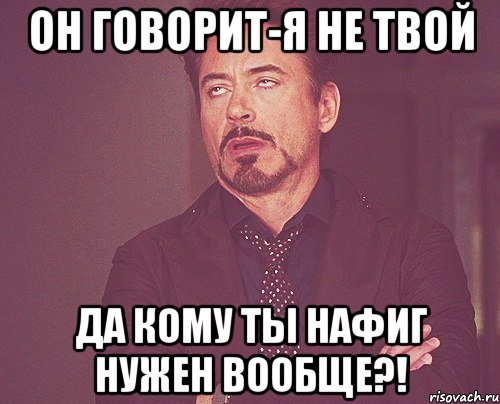 ОН ГОВОРИТ-Я НЕ ТВОЙ

ДА КОМУ ТЫ НАФИГ НУЖЕН ВООБЩЕ?!

risovach.ru